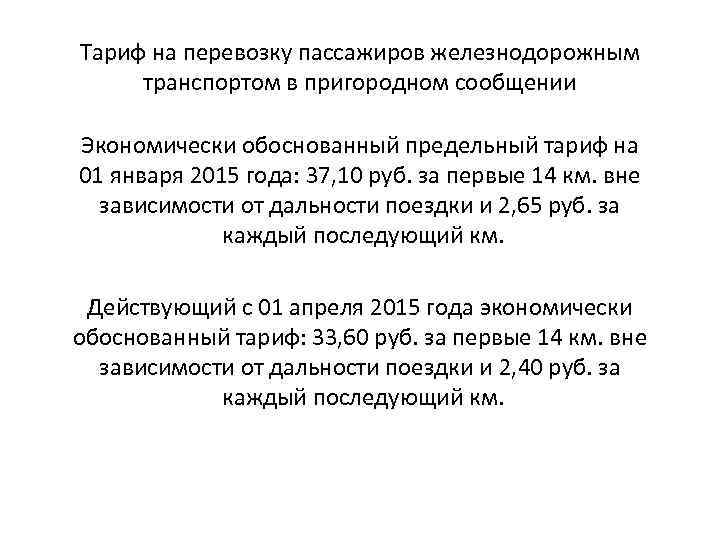 Тариф на перевозку пассажиров железнодорожным транспортом в пригородном сообщении

Экономически обоснованный предельный тариф на 01 января 2015 года: 37,10 руб. за первые 14 км. вне зависимости от дальности поездки и 2,65 руб. за каждый последующий км.

Действующий с 01 апреля 2015 года экономически обоснованный тариф: 33,60 руб. за первые 14 км. вне зависимости от дальности поездки и 2,40 руб. за каждый последующий км.